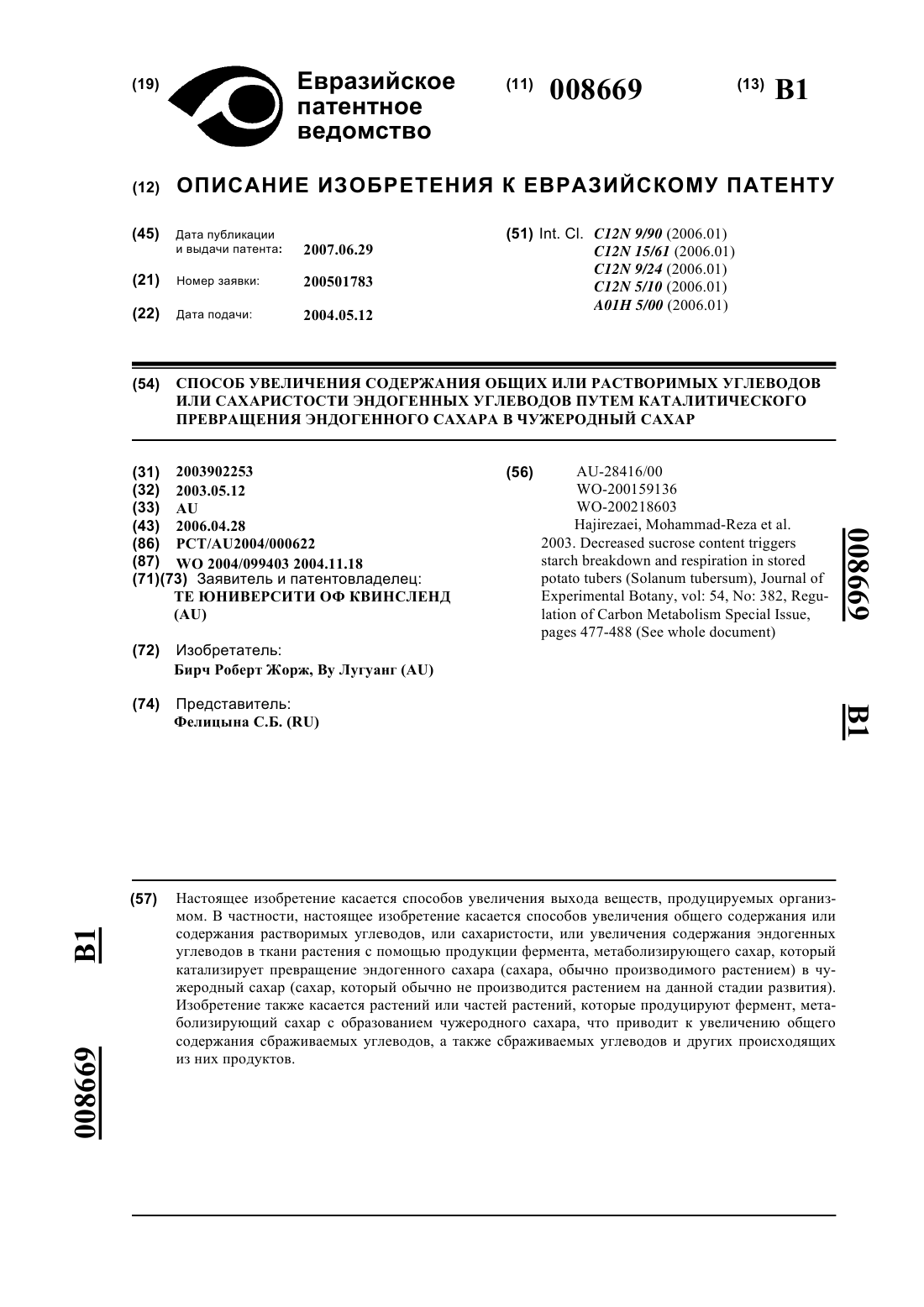 (19) Евразийское патентное ведомство

(11) 008669

(13) B1

(12) ОПИСАНИЕ ИЗОБРЕТЕНИЯ К ЕВРАЗИЙСКОМУ ПАТЕНТУ

(45) Дата публикации и выдачи патента: 2007.06.29

(21) Номер заявки: 200501783

(22) Дата подачи: 2004.05.12

(51) Int. Cl. C12N 9/90 (2006.01)
C12N 15/61 (2006.01)
C12N 9/24 (2006.01)
C12N 5/10 (2006.01)
A01H 5/00 (2006.01)

(54) СПОСОБ УВЕЛИЧЕНИЯ СОДЕРЖАНИЯ ОБЩИХ ИЛИ РАСТВОРИМЫХ УГЛЕВОДОВ ИЛИ САХАРИСТОСТИ ЭНДОГЕННЫХ УГЛЕВОДОВ ПУТЕМ КАТАЛИТИЧЕСКОГО ПРЕВРАЩЕНИЯ ЭНДОГЕННОГО САХАРА В ЧУЖЕРОДНЫЙ САХАР

(31) 2003902253
(32) 2003.05.12
(33) AU
(43) 2006.04.28
(86) PCT/AU2004/000622
(87) WO 2004/099403 2004.11.18
(71)(73) Заявитель и патентовладелец:
ТЕ ЮНИВЕРСИТИ ОФ КВИНСЛЕНД (AU)

(72) Изобретатель:
Бирч Роберт Жорж, Ву Лугуанг (AU)

(74) Представитель:
Фелицына С.Б. (RU)

(56) AU-28416/00
WO-200159136
WO-200218603
Hajirezaei, Mohammad-Reza et al. 2003. Decreased sucrose content triggers starch breakdown and respiration in stored potato tubers (Solanum tubersum), Journal of Experimental Botany, vol: 54, No: 382, Regulation of Carbon Metabolism Special Issue, pages 477-488 (See whole document)

008669 B1

(57) Настоящее изобретение касается способов увеличения выхода веществ, продуцируемых организмом. В частности, настоящее изобретение касается способов увеличения общего содержания или содержания растворимых углеводов, или сахаристости, или увеличения содержания эндогенных углеводов в ткани растения с помощью продукции фермента, метаболизирующего сахар, который катализирует превращение эндогенного сахара (сахара, обычно производимого растением) в чужеродный сахар (сахар, который обычно не производится растением на данной стадии развития). Изобретение также касается растений или частей растений, которые продуцируют фермент, метаболизирующий сахар с образованием чужеродного сахара, что приводит к увеличению общего содержания сбраживаемых углеводов, а также сбраживаемых углеводов и других происходящих из них продуктов.

B1 008669